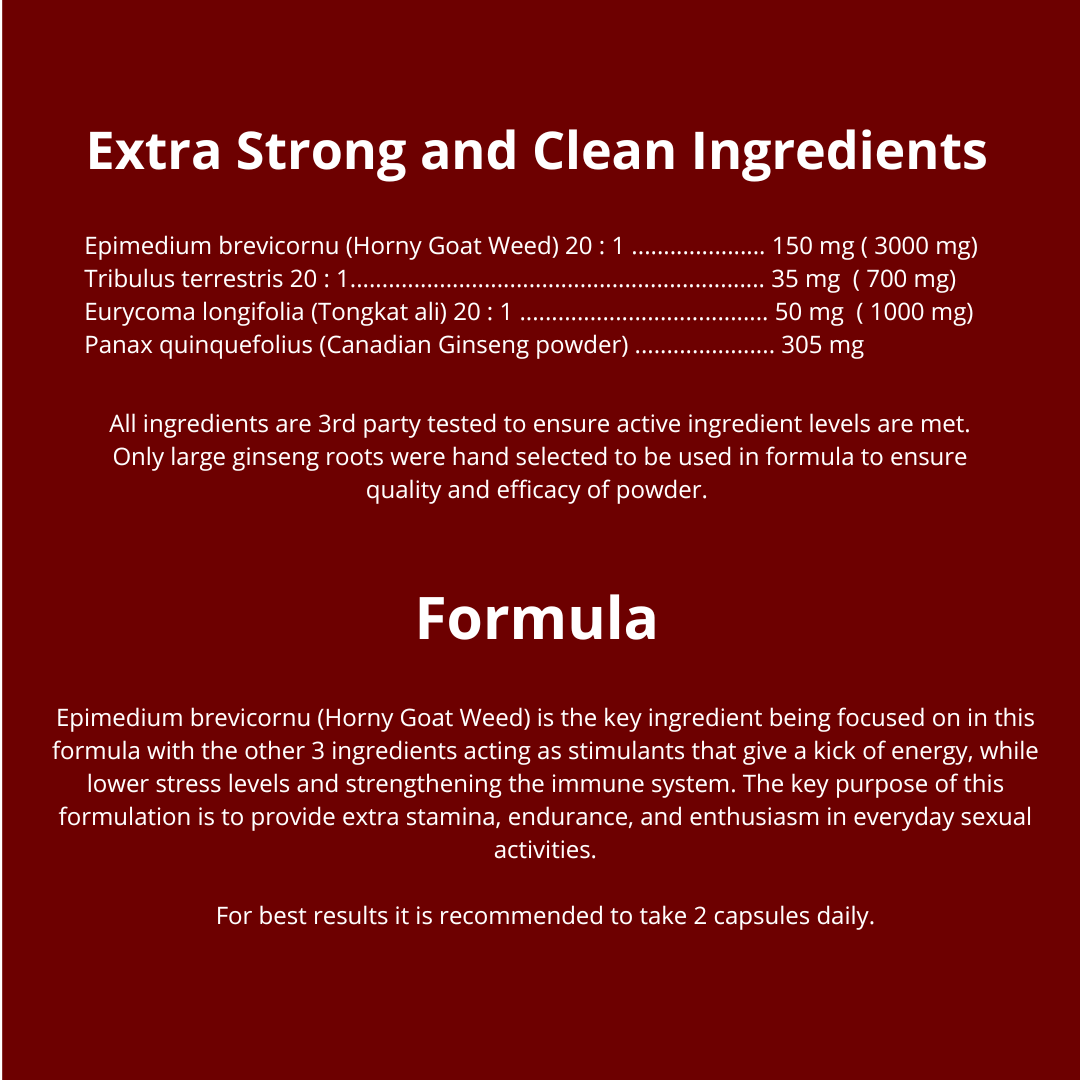 Extra Strong and Clean Ingredients

Epimedium brevicornu (Horny Goat Weed) 20 : 1 150 mg ( 3000 mg)
Tribulus terrestris 20 : 1 35 mg ( 700 mg)
Eurycoma longifolia (Tongkat ali) 20 : 1 50 mg ( 1000 mg)
Panax quinquefolius (Canadian Ginseng powder) 305 mg

All ingredients are 3rd party tested to ensure active ingredient levels are met. Only large ginseng roots were hand selected to be used in formula to ensure quality and efficacy of powder.

Formula

Epimedium brevicornu (Horny Goat Weed) is the key ingredient being focused on in this formula with the other 3 ingredients acting as stimulants that give a kick of energy, while lower stress levels and strengthening the immune system. The key purpose of this formulation is to provide extra stamina, endurance, and enthusiasm in everyday sexual activities.

For best results it is recommended to take 2 capsules daily.